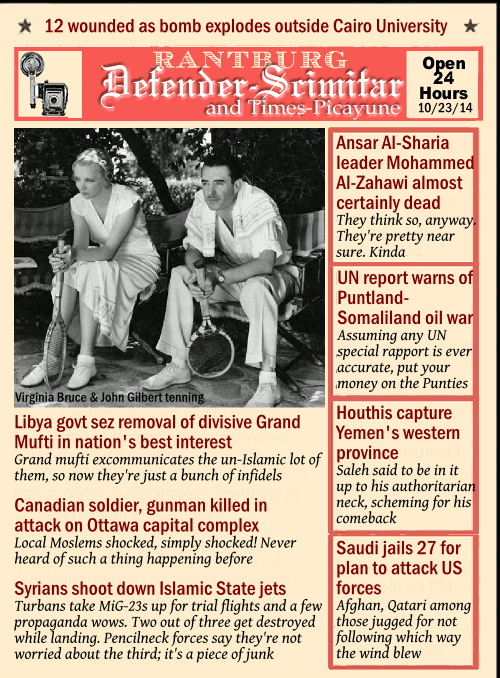 ★ 12 wounded as bomb explodes outside Cairo University ★

RANTBURG
Defender-Scimitar
and Times-Picayune

Open 24 Hours
10/23/14

Virginia Bruce & John Gilbert tenning

Libya govt sez removal of divisive Grand Mufti in nation's best interest
Grand mufti excommunicates the un-Islamic lot of them, so now they're just a bunch of infidels

Canadian soldier, gunman killed in attack on Ottawa capital complex
Local Moslems shocked, simply shocked! Never heard of such a thing happening before

Syrians shoot down Islamic State jets
Turbans take MiG-23s up for trial flights and a few propaganda wows. Two out of three get destroyed while landing. Pencilneck forces say they're not worried about the third; it's a piece of junk

Ansar Al-Sharia leader Mohammed Al-Zahawi almost certainly dead
They think so, anyway. They're pretty near sure. Kinda

UN report warns of Puntland-Somaliland oil war
Assuming any UN special rapport is ever accurate, put your money on the Punties

Houthis capture Yemen's western province
Saleh said to be in it up to his authoritarian neck, scheming for his comeback

Saudi jails 27 for plan to attack US forces
Afghan, Qatari among those jugged for not following which way the wind blew